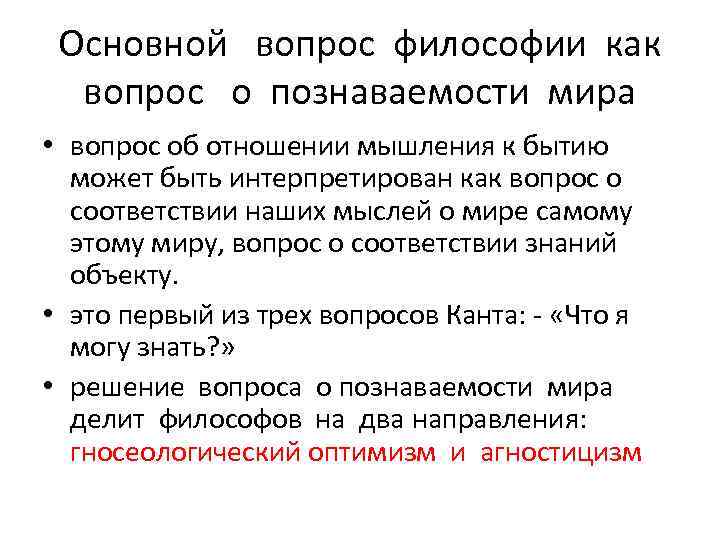 Основной вопрос философии как вопрос о познаваемости мира

• вопрос об отношении мышления к бытию может быть интерпретирован как вопрос о соответствии наших мыслей о мире самому этому миру, вопрос о соответствии знаний объекту.

• это первый из трех вопросов Канта: - «Что я могу знать?»

• решение вопроса о познаваемости мира делит философов на два направления: гносеологический оптимизм и агностицизм